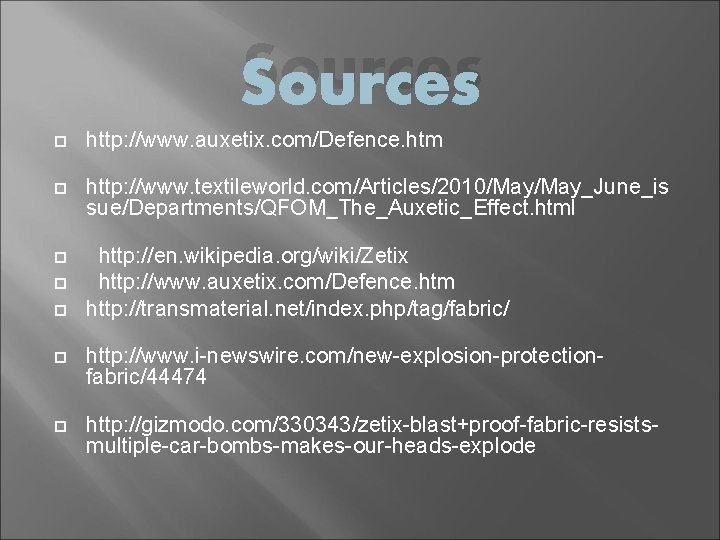 Sources

http://www.auxetix.com/Defence.htm

http://www.textileworld.com/Articles/2010/May/May_June_issue/Departments/QFOM_The_Auxetic_Effect.html

http://en.wikipedia.org/wiki/Zetix
http://www.auxetix.com/Defence.htm
http://transmaterial.net/index.php/tag/fabric/

http://www.i-newswire.com/new-explosion-protection-fabric/44474

http://gizmodo.com/330343/zetix-blast+proof-fabric-resists-multiple-car-bombs-makes-our-heads-explode